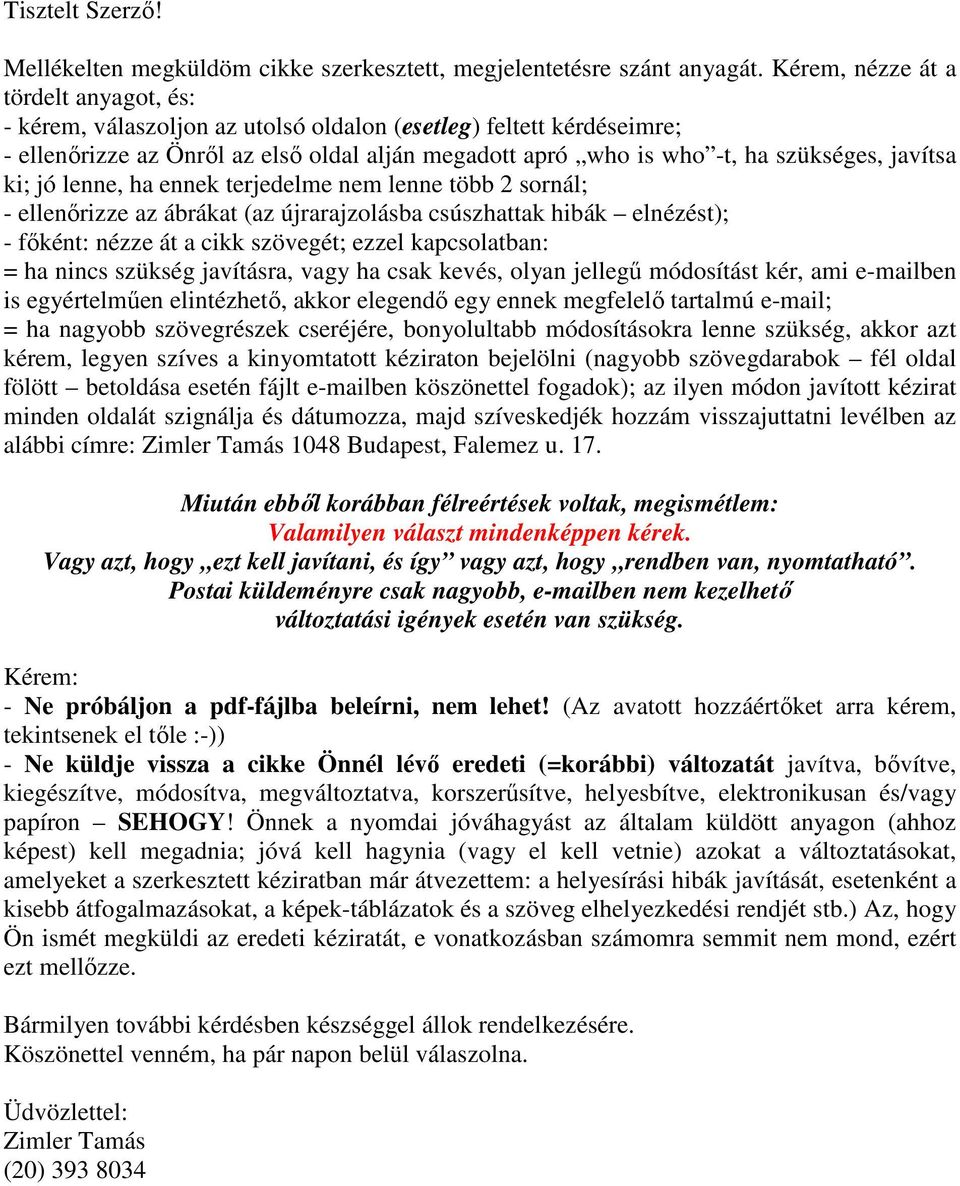 Tisztelt Szerző!

Mellékelten megküldöm cikke szerkesztett, megjelentetésre szánt anyagát. Kérem, nézze át a tördelt anyagot, és:
- kérem, válaszoljon az utolsó oldalon (esetleg) feltett kérdéseimre;
- ellenőrizze az Önről az első oldal alján megadott apró „who is who”-t, ha szükséges, javítsa ki; jó lenne, ha ennek terjedelme nem lenne több 2 sornál;
- ellenőrizze az ábrákat (az újrarajzolásba csúszhattak hibák – elnézést);
- főként: nézze át a cikk szövegét; ezzel kapcsolatban:
= ha nincs szükség javításra, vagy ha csak kevés, olyan jellegű módosítást kér, ami e-mailben is egyértelműen elintézhető, akkor elegendő egy ennek megfelelő tartalmú e-mail;
= ha nagyobb szövegrészek cseréjére, bonyolultabb módosításokra lenne szükség, akkor azt kérem, legyen szíves a kinyomtatott kéziraton bejelölni (nagyobb szövegdarabok – fél oldal fölött – betoldása esetén fájlt e-mailben köszönettel fogadok); az ilyen módon javított kézirat minden oldalát szignálja és dátumozza, majd szíveskedjék hozzám visszajuttatni levélben az alábbi címre: Zimler Tamás 1048 Budapest, Falemez u. 17.

Miután ebből korábban félreértések voltak, megismétlem:
Valamilyen választ mindenképpen kérek.
Vagy azt, hogy „ezt kell javítani, és így” vagy azt, hogy „rendben van, nyomtatható”.
Postai küldeményre csak nagyobb, e-mailben nem kezelhető változtatási igények esetén van szükség.

Kérem:
- Ne próbáljon a pdf-fájlba beleírni, nem lehet! (Az avatott hozzáértőket arra kérem, tekintsenek el tőle :-))
- Ne küldje vissza a cikke Önnél lévő eredeti (=korábbi) változatát javítva, bővítve, kiegészítve, módosítva, megváltoztatva, korszerűsítve, helyesbítve, elektronikusan és/vagy papíron – SEHOGY! Önnek a nyomdai jóváhagyást az általam küldött anyagon (ahhoz képest) kell megadnia; jóvá kell hagynia (vagy el kell vetnie) azokat a változtatásokat, amelyeket a szerkesztett kéziratban már átvezettem: a helyesírási hibák javítását, esetenként a kisebb átfogalmazásokat, a képek-táblázatok és a szöveg elhelyezkedési rendjét stb.) Az, hogy Ön ismét megküldi az eredeti kéziratát, e vonatkozásban számomra semmit nem mond, ezért ezt mellőzze.

Bármilyen további kérdésben készséggel állok rendelkezésére.
Köszönettel venném, ha pár napon belül válaszolna.

Üdvözlettel:
Zimler Tamás
(20) 393 8034